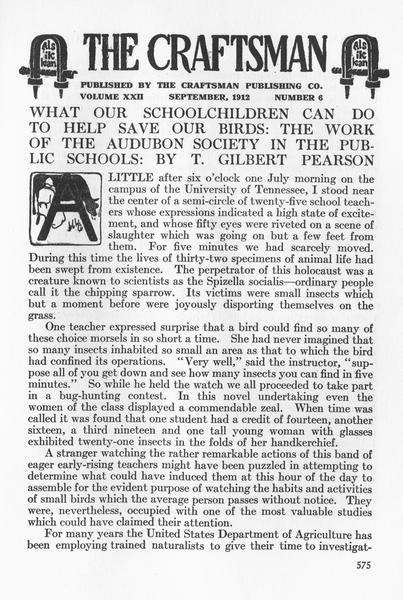 Als ik kan THE CRAFTSMAN Als ik kan

PUBLISHED BY THE CRAFTSMAN PUBLISHING CO.
VOLUME XXII SEPTEMBER, 1912 NUMBER 6

WHAT OUR SCHOOLCHILDREN CAN DO TO HELP SAVE OUR BIRDS: THE WORK OF THE AUDUBON SOCIETY IN THE PUBLIC SCHOOLS: BY T. GILBERT PEARSON

A LITTLE after six o'clock one July morning on the campus of the University of Tennessee, I stood near the center of a semi-circle of twenty-five school teachers whose expressions indicated a high state of excitement, and whose fifty eyes were riveted on a scene of slaughter which was going on but a few feet from them. For five minutes we had scarcely moved. During this time the lives of thirty-two specimens of animal life had been swept from existence. The perpetrator of this holocaust was a creature known to scientists as the Spizella socialis—ordinary people call it the chipping sparrow. Its victims were small insects which but a moment before were joyously disporting themselves on the grass.

One teacher expressed surprise that a bird could find so many of these choice morsels in so short a time. She had never imagined that so many insects inhabited so small an area as that to which the bird had confined its operations. "Very well," said the instructor, "suppose all of you get down and see how many insects you can find in five minutes." So while he held the watch we all proceeded to take part in a bug-hunting contest. In this novel undertaking even the women of the class displayed a commendable zeal. When time was called it was found that one student had a credit of fourteen, another sixteen, a third nineteen and one tall young woman with glasses exhibited twenty-one insects in the folds of her handkerchief.

A stranger watching the rather remarkable actions of this band of eager early-rising teachers might have been puzzled in attempting to determine what could have induced them at this hour of the day to assemble for the evident purpose of watching the habits and activities of small birds which the average person passes without notice. They were, nevertheless, occupied with one of the most valuable studies which could have claimed their attention.

For many years the United States Department of Agriculture has been employing trained naturalists to give their time to investigat-

575